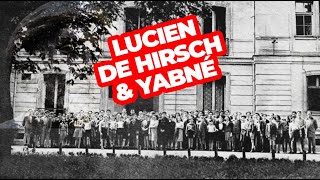 LUCIEN
DE HIRSCH
& YABNÉ